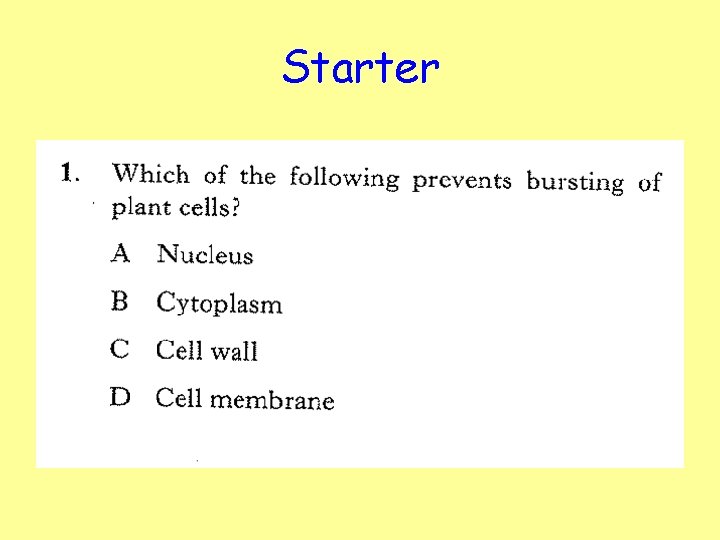 Starter

1. Which of the following prevents bursting of plant cells?

A Nucleus

B Cytoplasm

C Cell wall

D Cell membrane